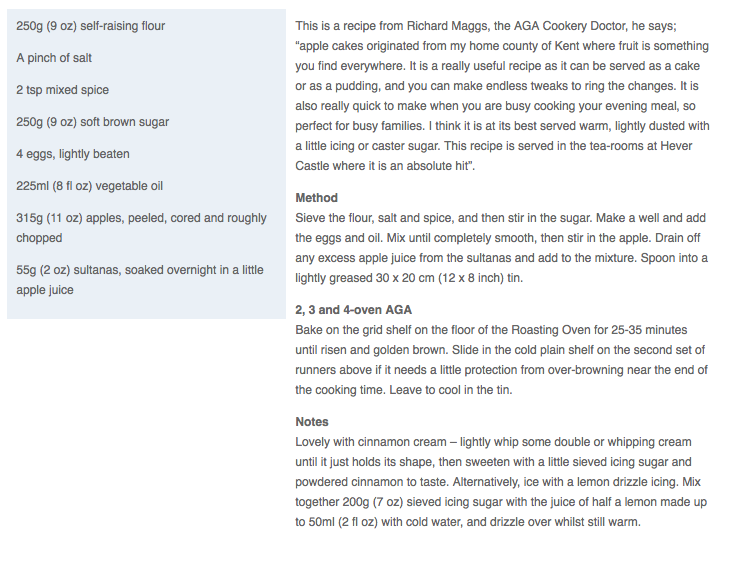 250g (9 oz) self-raising flour

A pinch of salt

2 tsp mixed spice

250g (9 oz) soft brown sugar

4 eggs, lightly beaten

225ml (8 fl oz) vegetable oil

315g (11 oz) apples, peeled, cored and roughly chopped

55g (2 oz) sultanas, soaked overnight in a little apple juice

This is a recipe from Richard Maggs, the AGA Cookery Doctor, he says; "apple cakes originated from my home county of Kent where fruit is something you find everywhere. It is a really useful recipe as it can be served as a cake or as a pudding, and you can make endless tweaks to ring the changes. It is also really quick to make when you are busy cooking your evening meal, so perfect for busy families. I think it is at its best served warm, lightly dusted with a little icing or caster sugar. This recipe is served in the tea-rooms at Hever Castle where it is an absolute hit".

Method
Sieve the flour, salt and spice, and then stir in the sugar. Make a well and add the eggs and oil. Mix until completely smooth, then stir in the apple. Drain off any excess apple juice from the sultanas and add to the mixture. Spoon into a lightly greased 30 x 20 cm (12 x 8 inch) tin.

2, 3 and 4-oven AGA
Bake on the grid shelf on the floor of the Roasting Oven for 25-35 minutes until risen and golden brown. Slide in the cold plain shelf on the second set of runners above if it needs a little protection from over-browning near the end of the cooking time. Leave to cool in the tin.

Notes
Lovely with cinnamon cream – lightly whip some double or whipping cream until it just holds its shape, then sweeten with a little sieved icing sugar and powdered cinnamon to taste. Alternatively, ice with a lemon drizzle icing. Mix together 200g (7 oz) sieved icing sugar with the juice of half a lemon made up to 50ml (2 fl oz) with cold water, and drizzle over whilst still warm.